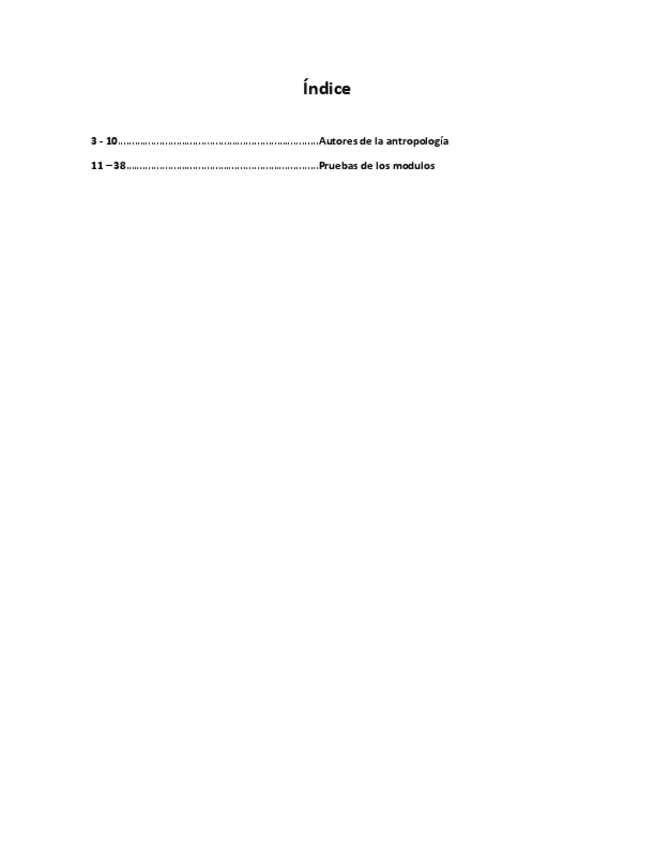 Índice

3 - 10 Autores de la antropología

11 – 38 Pruebas de los modulos